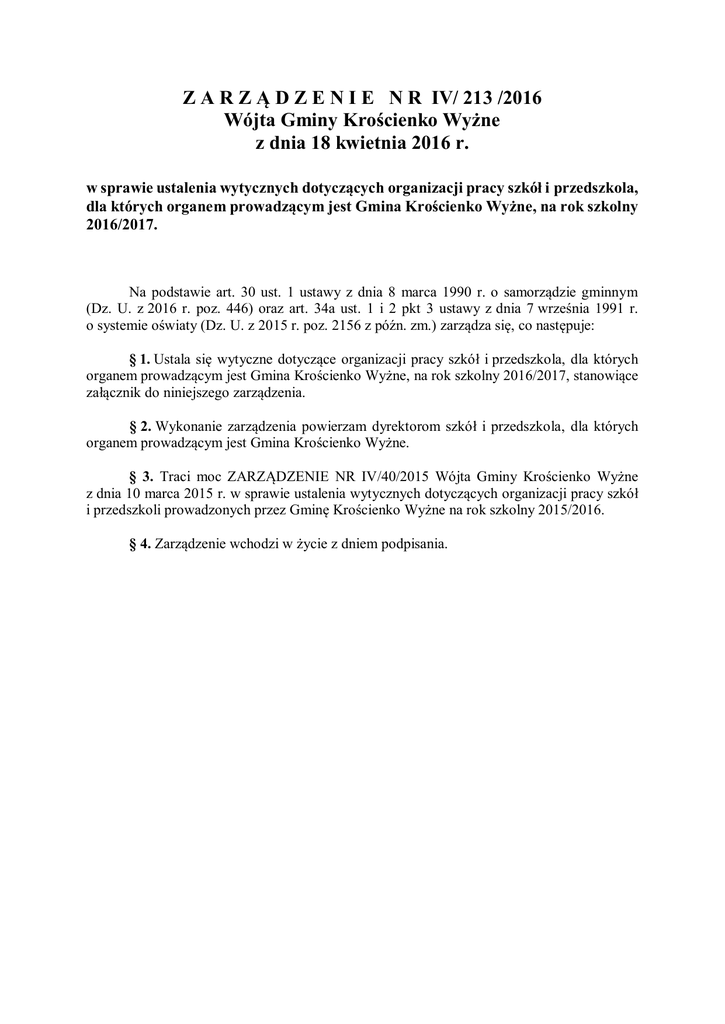 Z A R Z Ą D Z E N I E  N R IV/ 213 /2016
Wójta Gminy Krościenko Wyżne
z dnia 18 kwietnia 2016 r.

w sprawie ustalenia wytycznych dotyczących organizacji pracy szkół i przedszkola, dla których organem prowadzącym jest Gmina Krościenko Wyżne, na rok szkolny 2016/2017.

Na podstawie art. 30 ust. 1 ustawy z dnia 8 marca 1990 r. o samorządzie gminnym (Dz. U. z 2016 r. poz. 446) oraz art. 34a ust. 1 i 2 pkt 3 ustawy z dnia 7 września 1991 r. o systemie oświaty (Dz. U. z 2015 r. poz. 2156 z późn. zm.) zarządza się, co następuje:

§ 1. Ustala się wytyczne dotyczące organizacji pracy szkół i przedszkola, dla których organem prowadzącym jest Gmina Krościenko Wyżne, na rok szkolny 2016/2017, stanowiące załącznik do niniejszego zarządzenia.

§ 2. Wykonanie zarządzenia powierzam dyrektorom szkół i przedszkola, dla których organem prowadzącym jest Gmina Krościenko Wyżne.

§ 3. Traci moc ZARZĄDZENIE NR IV/40/2015 Wójta Gminy Krościenko Wyżne z dnia 10 marca 2015 r. w sprawie ustalenia wytycznych dotyczących organizacji pracy szkół i przedszkoli prowadzonych przez Gminę Krościenko Wyżne na rok szkolny 2015/2016.

§ 4. Zarządzenie wchodzi w życie z dniem podpisania.